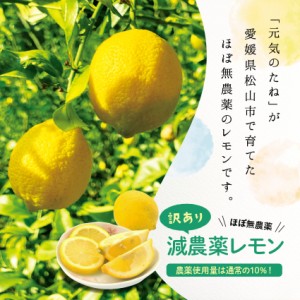 「元気のたね」が
愛媛県松山市で育てた
ほぼ無農薬のレモンです。

訳あり

ほぼ無農薬

減農薬レモン

農薬使用量は通常の10%！